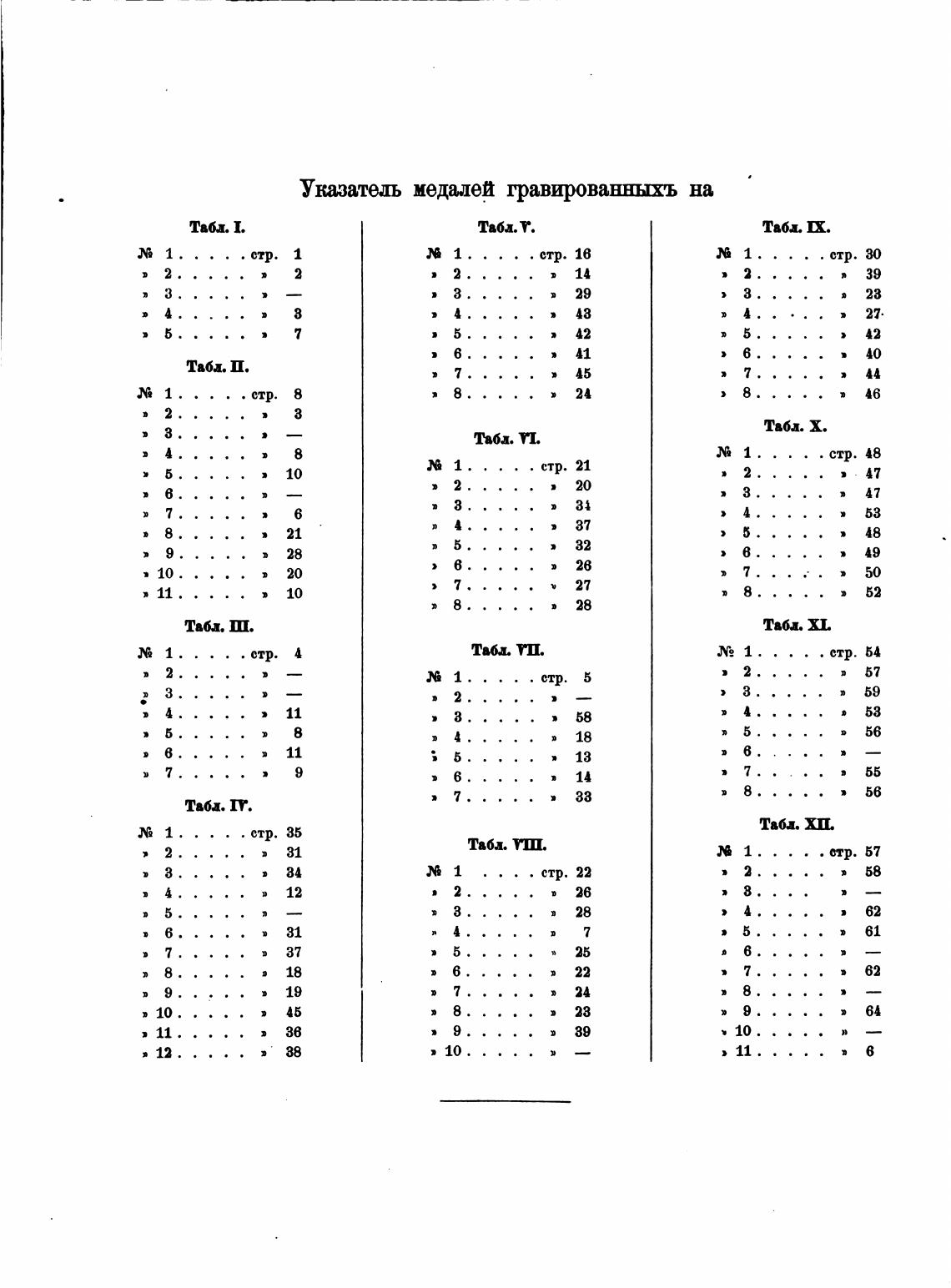 Указатель медалей гравированныхъ на

Табл. I.

№ 1 . . . . . стр. 1
» 2 . . . . . » 2
» 3 . . . . . » —
» 4 . . . . . » 3
» 5 . . . . . » 7

Табл. II.

№ 1 . . . . . стр. 8
» 2 . . . . . » 3
» 3 . . . . . » —
» 4 . . . . . » 8
» 5 . . . . . » 10
» 6 . . . . . » —
» 7 . . . . . » 6
» 8 . . . . . » 21
» 9 . . . . . » 28
» 10 . . . . . » 20
» 11 . . . . . » 10

Табл. III.

№ 1 . . . . . стр. 4
» 2 . . . . . » —
» 3 . . . . . » —
» 4 . . . . . » 11
» 5 . . . . . » 8
» 6 . . . . . » 11
» 7 . . . . . » 9

Табл. IV.

№ 1 . . . . . стр. 35
» 2 . . . . . » 31
» 3 . . . . . » 34
» 4 . . . . . » 12
» 5 . . . . . » —
» 6 . . . . . » 31
» 7 . . . . . » 37
» 8 . . . . . » 18
» 9 . . . . . » 19
» 10 . . . . . » 45
» 11 . . . . . » 36
» 12 . . . . . » 38

Табл. V.

№ 1 . . . . . стр. 16
» 2 . . . . . » 14
» 3 . . . . . » 29
» 4 . . . . . » 43
» 5 . . . . . » 42
» 6 . . . . . » 41
» 7 . . . . . » 45
» 8 . . . . . » 24

Табл. VI.

№ 1 . . . . . стр. 21
» 2 . . . . . » 20
» 3 . . . . . » 34
» 4 . . . . . » 37
» 5 . . . . . » 32
» 6 . . . . . » 26
» 7 . . . . . » 27
» 8 . . . . . » 28

Табл. VII.

№ 1 . . . . . стр. 5
» 2 . . . . . » —
» 3 . . . . . » 58
» 4 . . . . . » 18
» 5 . . . . . » 13
» 6 . . . . . » 14
» 7 . . . . . » 33

Табл. VIII.

№ 1 . . . . стр. 22
» 2 . . . . . » 26
» 3 . . . . . » 28
» 4 . . . . . » 7
» 5 . . . . . » 25
» 6 . . . . . » 22
» 7 . . . . . » 24
» 8 . . . . . » 23
» 9 . . . . . » 39
» 10 . . . . . » —

Табл. IX.

№ 1 . . . . . стр. 30
» 2 . . . . . » 39
» 3 . . . . . » 23
» 4 . . . . . » 27
» 5 . . . . . » 42
» 6 . . . . . » 40
» 7 . . . . . » 44
» 8 . . . . . » 46

Табл. X.

№ 1 . . . . . стр. 48
» 2 . . . . . » 47
» 3 . . . . . » 47
» 4 . . . . . » 53
» 5 . . . . . » 48
» 6 . . . . . » 49
» 7 . . . . . » 50
» 8 . . . . . » 52

Табл. XI.

№ 1 . . . . . стр. 54
» 2 . . . . . » 57
» 3 . . . . . » 59
» 4 . . . . . » 53
» 5 . . . . . » 56
» 6 . . . . . » —
» 7 . . . . . » 55
» 8 . . . . . » 56

Табл. XII.

№ 1 . . . . . стр. 57
» 2 . . . . . » 58
» 3 . . . . » —
» 4 . . . . . » 62
» 5 . . . . . » 61
» 6 . . . . . » —
» 7 . . . . . » 62
» 8 . . . . . » —
» 9 . . . . . » 64
» 10 . . . . . » —
» 11 . . . . . » 6